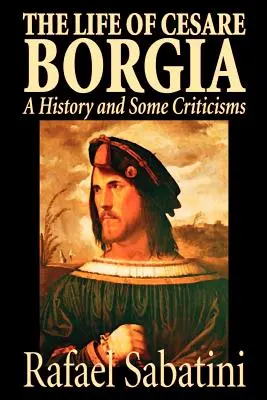 THE LIFE OF CESARE
BORGIA
A History and Some Criticisms

Rafael Sabatini